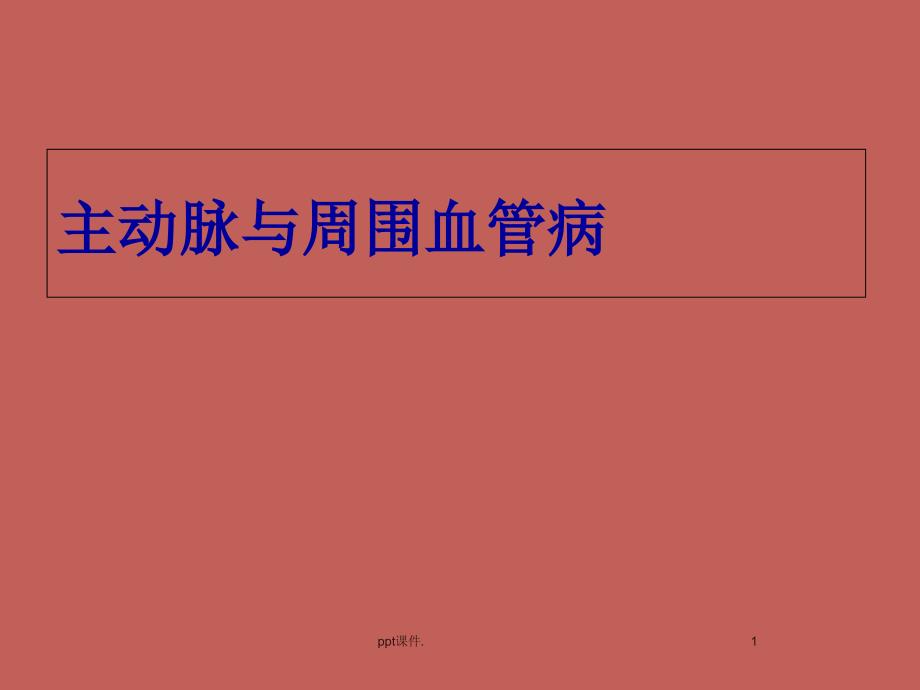 主动脉与周围血管病

ppt课件.

1